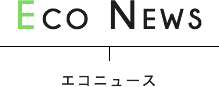 ECO NEWS

エコニュース